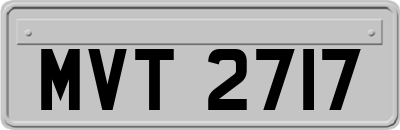 MVT 2717